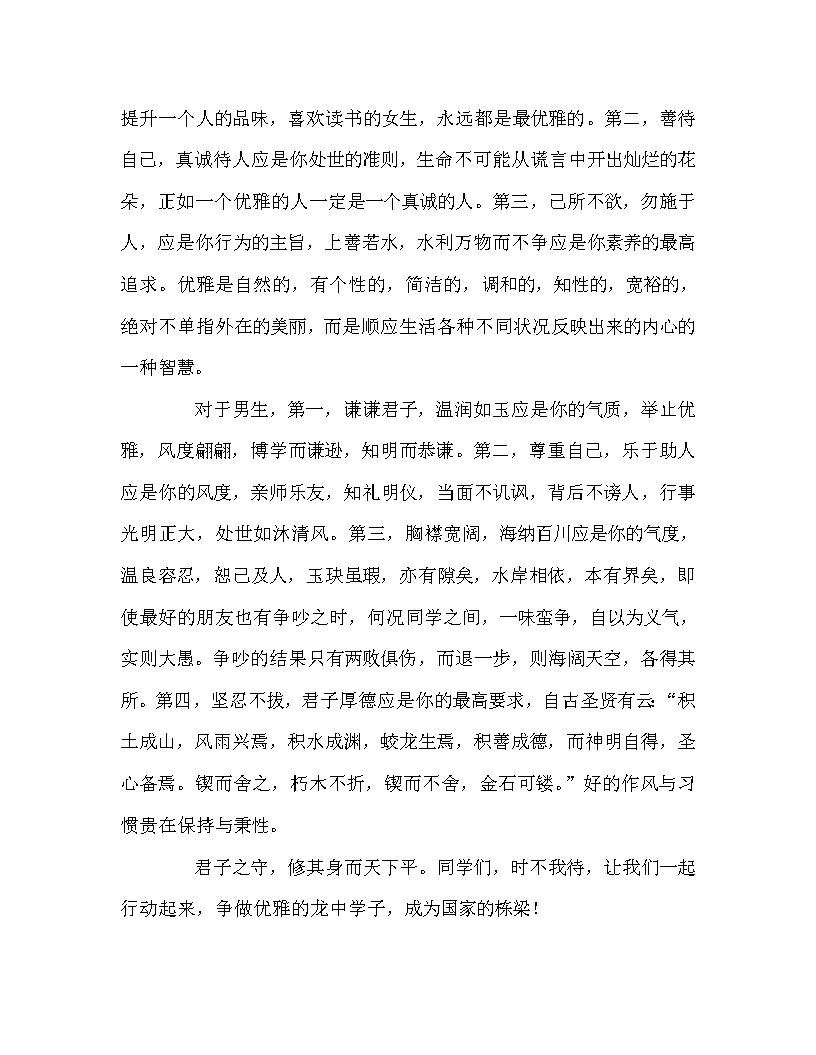 提升一个人的品味，喜欢读书的女生，永远都是最优雅的。第二，善待自己，真诚待人应是你处世的准则，生命不可能从谎言中开出灿烂的花朵，正如一个优雅的人一定是一个真诚的人。第三，己所不欲，勿施于人，应是你行为的主旨，上善若水，水利万物而不争应是你素养的最高追求。优雅是自然的，有个性的，简洁的，调和的，知性的，宽裕的，绝对不单指外在的美丽，而是顺应生活各种不同状况反映出来的内心的一种智慧。

对于男生，第一，谦谦君子，温润如玉应是你的气质，举止优雅，风度翩翩，博学而谦逊，知明而恭谦。第二，尊重自己，乐于助人应是你的风度，亲师乐友，知礼明仪，当面不讥讽，背后不谤人，行事光明正大，处世如沐清风。第三，胸襟宽阔，海纳百川应是你的气度，温良容忍，恕己及人，玉玦虽瑕，亦有隙矣，水岸相依，本有界矣，即使最好的朋友也有争吵之时，何况同学之间，一味蛮争，自以为义气，实则大愚。争吵的结果只有两败俱伤，而退一步，则海阔天空，各得其所。第四，坚忍不拔，君子厚德应是你的最高要求，自古圣贤有云:“积土成山，风雨兴焉，积水成渊，蛟龙生焉，积善成德，而神明自得，圣心备焉。锲而舍之，朽木不折，锲而不舍，金石可镂。”好的作风与习惯贵在保持与秉性。

君子之守，修其身而天下平。同学们，时不我待，让我们一起行动起来，争做优雅的龙中学子，成为国家的栋梁！